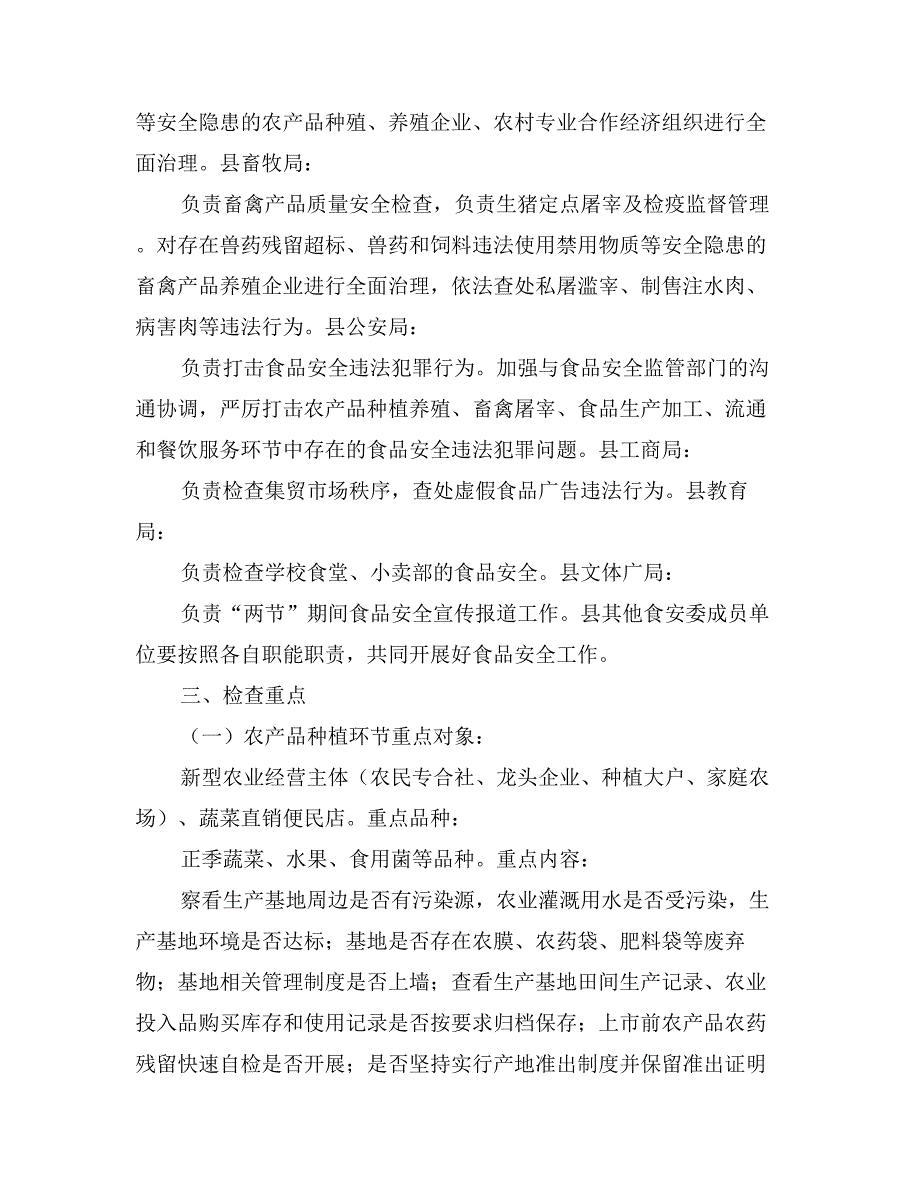 等安全隐患的农产品种殖、养殖企业、农村专业合作经济组织进行全面治理。县畜牧局：

负责畜禽产品质量安全检查，负责生猪定点屠宰及检疫监督管理。对存在兽药残留超标、兽药和饲料违法使用禁用物质等安全隐患的畜禽产品养殖企业进行全面治理，依法查处私屠滥宰、制售注水肉、病害肉等违法行为。县公安局：

负责打击食品安全违法犯罪行为。加强与食品安全监管部门的沟通协调，严厉打击农产品种植养殖、畜禽屠宰、食品生产加工、流通和餐饮服务环节中存在的食品安全违法犯罪问题。县工商局：

负责检查集贸市场秩序，查处虚假食品广告违法行为。县教育局：

负责检查学校食堂、小卖部的食品安全。县文体广局：

负责“两节”期间食品安全宣传报道工作。县其他食安委成员单位要按照各自职能职责，共同开展好食品安全工作。

三、检查重点

（一）农产品种植环节重点对象：

新型农业经营主体（农民专合社、龙头企业、种植大户、家庭农场）、蔬菜直销便民店。重点品种：

正季蔬菜、水果、食用菌等品种。重点内容：

察看生产基地周边是否有污染源，农业灌溉用水是否受污染，生产基地环境是否达标；基地是否存在农膜、农药袋、肥料袋等废弃物；基地相关管理制度是否上墙；查看生产基地田间生产记录、农业投入品购买库存和使用记录是否按要求归档保存；上市前农产品农药残留快速自检是否开展；是否坚持实行产地准出制度并保留准出证明